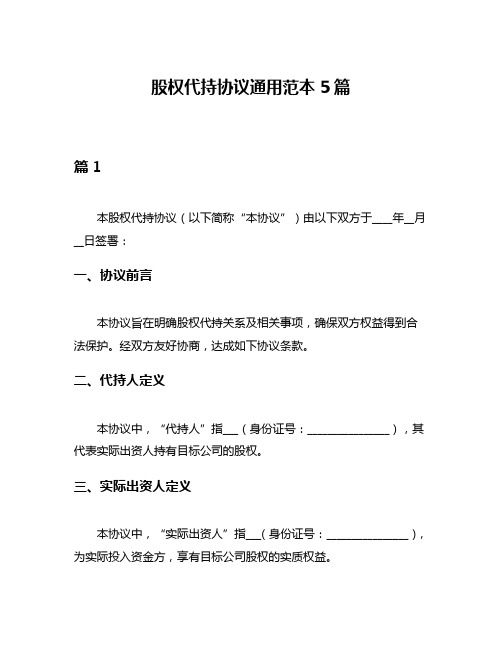 股权代持协议通用范本 5 篇

篇 1

本股权代持协议（以下简称“本协议”）由以下双方于____年__月__日签署：

一、协议前言

本协议旨在明确股权代持关系及相关事项，确保双方权益得到合法保护。经双方友好协商，达成如下协议条款。

二、代持人定义

本协议中，“代持人”指___（身份证号：________________），其代表实际出资人持有目标公司的股权。

三、实际出资人定义

本协议中，“实际出资人”指___（身份证号：________________），为实际投入资金方，享有目标公司股权的实质权益。